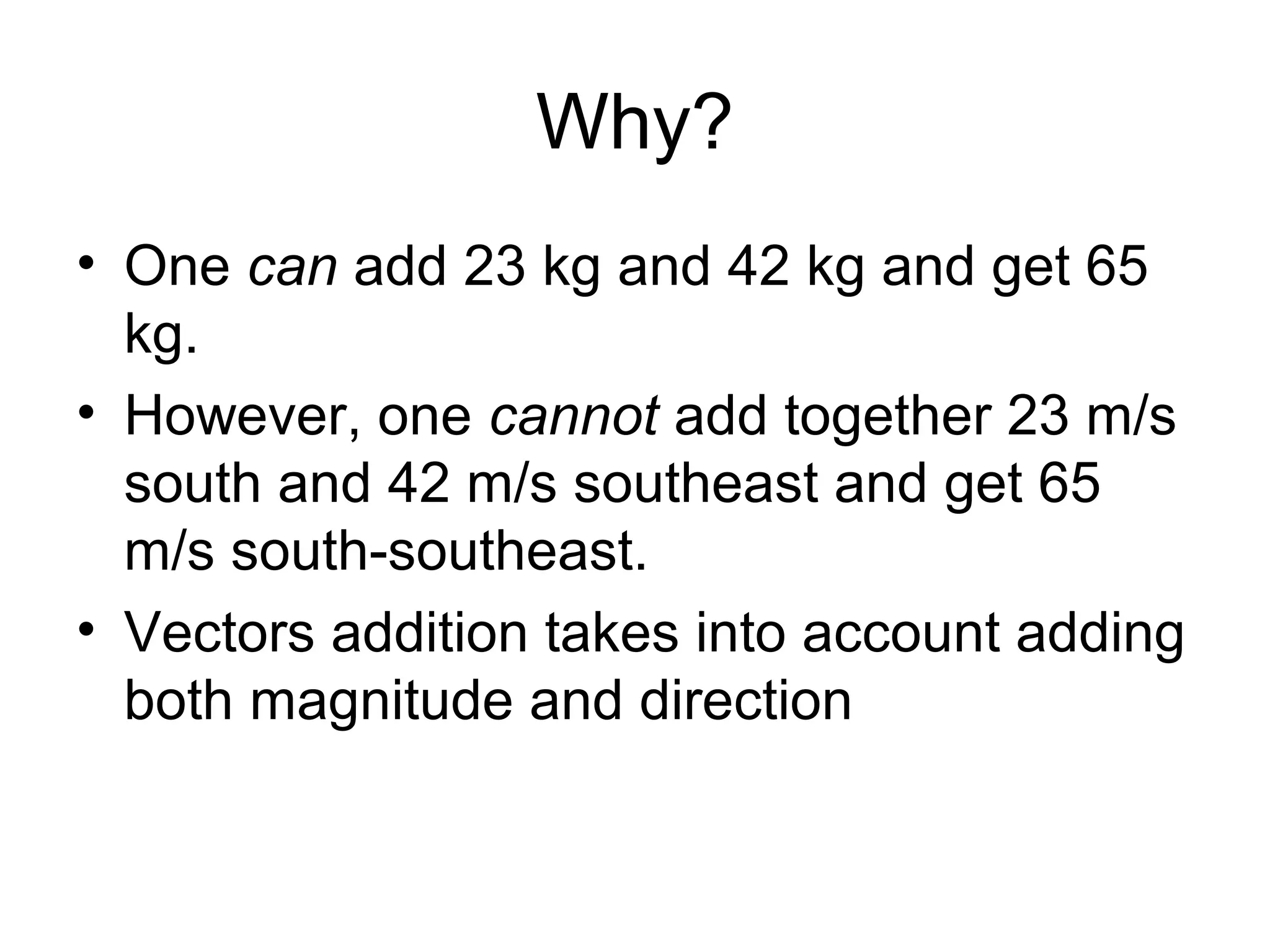 Why?

• One can add 23 kg and 42 kg and get 65 kg.

• However, one cannot add together 23 m/s south and 42 m/s southeast and get 65 m/s south-southeast.

• Vectors addition takes into account adding both magnitude and direction